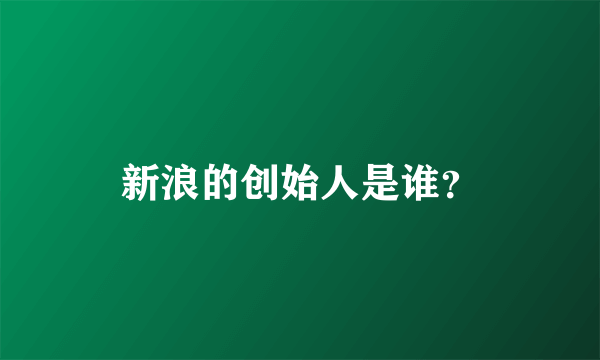 新浪的创始人是谁？